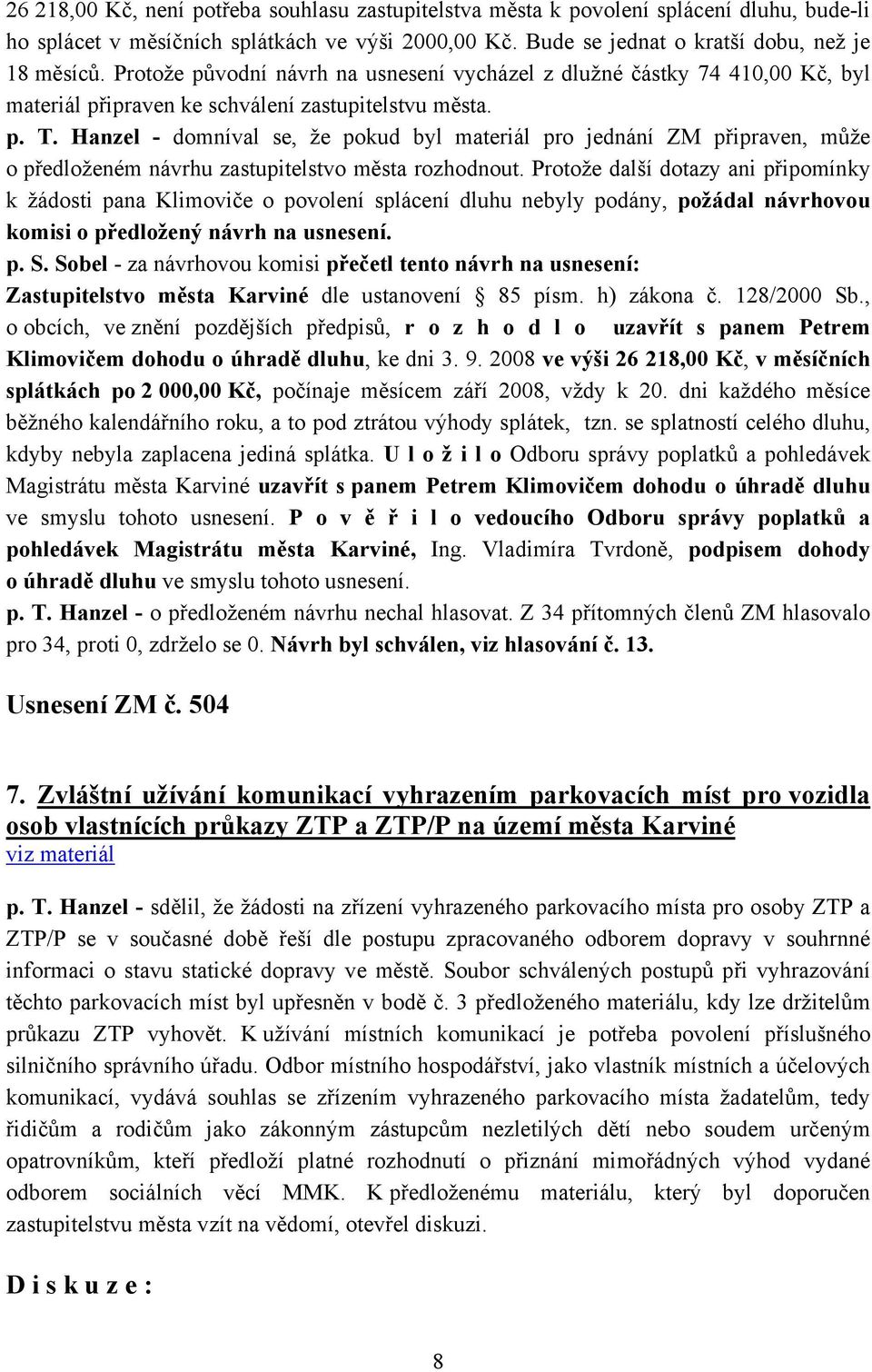 26 218,00 Kč, není potřeba souhlasu zastupitelstva města k povolení splácení dluhu, bude-li ho splácet v měsíčních splátkách ve výši 2000,00 Kč. Bude se jednat o kratší dobu, než je 18 měsíců. Protože původní návrh na usnesení vycházel z dlužné částky 74 410,00 Kč, byl materiál připraven ke schválení zastupitelstvu města.

p. T. Hanzel - domníval se, že pokud byl materiál pro jednání ZM připraven, může o předloženém návrhu zastupitelstvo města rozhodnout. Protože další dotazy ani připomínky k žádosti pana Klimoviče o povolení splácení dluhu nebyly podány, požádal návrhovou komisi o předložený návrh na usnesení.

p. S. Sobel - za návrhovou komisi přečetl tento návrh na usnesení: Zastupitelstvo města Karviné dle ustanovení § 85 písm. h) zákona č. 128/2000 Sb., o obcích, ve znění pozdějších předpisů, r o z h o d l o uzavřít s panem Petrem Klimovičem dohodu o úhradě dluhu, ke dni 3. 9. 2008 ve výši 26 218,00 Kč, v měsíčních splátkách po 2 000,00 Kč, počínaje měsícem září 2008, vždy k 20. dni každého měsíce běžného kalendářního roku, a to pod ztrátou výhody splátek, tzn. se splatností celého dluhu, kdyby nebyla zaplacena jediná splátka. U l o ž i l o Odboru správy poplatků a pohledávek Magistrátu města Karviné uzavřít s panem Petrem Klimovičem dohodu o úhradě dluhu ve smyslu tohoto usnesení. P o v ě ř i l o vedoucího Odboru správy poplatků a pohledávek Magistrátu města Karviné, Ing. Vladimíra Tvrdoně, podpisem dohody o úhradě dluhu ve smyslu tohoto usnesení.

p. T. Hanzel - o předloženém návrhu nechal hlasovat. Z 34 přítomných členů ZM hlasovalo pro 34, proti 0, zdrželo se 0. Návrh byl schválen, viz hlasování č. 13.

Usnesení ZM č. 504

7. Zvláštní užívání komunikací vyhrazením parkovacích míst pro vozidla osob vlastnících průkazy ZTP a ZTP/P na území města Karviné
viz materiál

p. T. Hanzel - sdělil, že žádosti na zřízení vyhrazeného parkovacího místa pro osoby ZTP a ZTP/P se v současné době řeší dle postupu zpracovaného odborem dopravy v souhrnné informaci o stavu statické dopravy ve městě. Soubor schválených postupů při vyhrazování těchto parkovacích míst byl upřesněn v bodě č. 3 předloženého materiálu, kdy lze držitelům průkazu ZTP vyhovět. K užívání místních komunikací je potřeba povolení příslušného silničního správního úřadu. Odbor místního hospodářství, jako vlastník místních a účelových komunikací, vydává souhlas se zřízením vyhrazeného parkovacího místa žadatelům, tedy řidičům a rodičům jako zákonným zástupcům nezletilých dětí nebo soudem určeným opatrovníkům, kteří předloží platné rozhodnutí o přiznání mimořádných výhod vydané odborem sociálních věcí MMK. K předloženému materiálu, který byl doporučen zastupitelstvu města vzít na vědomí, otevřel diskuzi.

D i s k u z e :

8